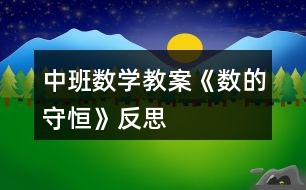 中班数学教案《数的守恒》反思